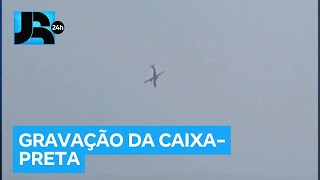 JR 24h

GRAVAÇÃO DA CAIXA-PRETA